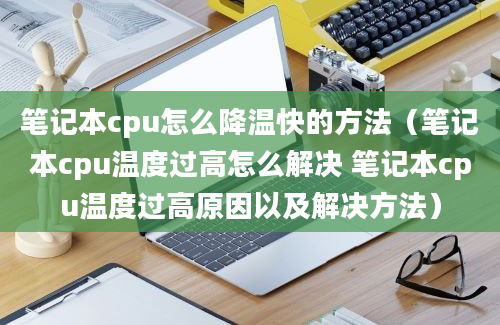 笔记本cpu怎么降温快的方法（笔记本cpu温度过高怎么解决 笔记本cpu温度过高原因以及解决方法）